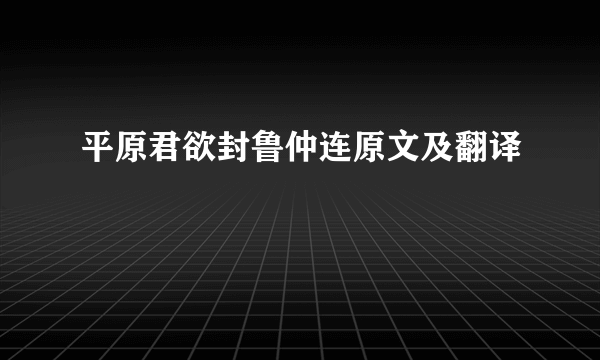 平原君欲封鲁仲连原文及翻译